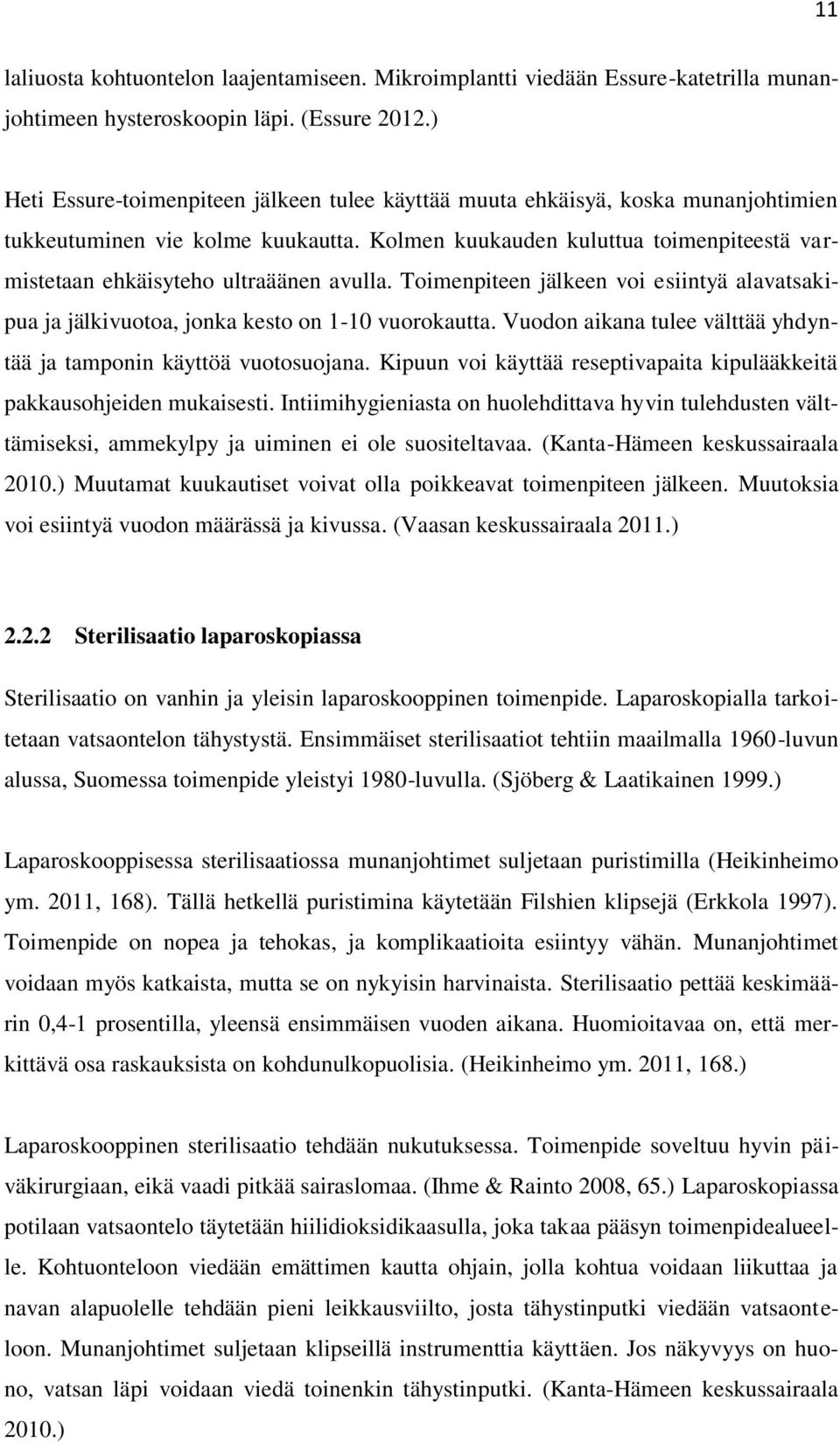 11

laliuosta kohtuontelon laajentamiseen. Mikroimplantti viedään Essure-katetrilla munanjohtimeen hysteroskoopin läpi. (Essure 2012.)

Heti Essure-toimenpiteen jälkeen tulee käyttää muuta ehkäisyä, koska munanjohtimien tukkeutuminen vie kolme kuukautta. Kolmen kuukauden kuluttua toimenpiteestä varmistetaan ehkäisyteho ultraäänen avulla. Toimenpiteen jälkeen voi esiintyä alavatsakipua ja jälkivuotoa, jonka kesto on 1-10 vuorokautta. Vuodon aikana tulee välttää yhdyntää ja tamponin käyttöä vuotosuojana. Kipuun voi käyttää reseptivapaita kipulääkkeitä pakkausohjeiden mukaisesti. Intiimihygieniasta on huolehdittava hyvin tulehdusten välttämiseksi, ammekylpy ja uiminen ei ole suositeltavaa. (Kanta-Hämeen keskussairaala 2010.) Muutamat kuukautiset voivat olla poikkeavat toimenpiteen jälkeen. Muutoksia voi esiintyä vuodon määrässä ja kivussa. (Vaasan keskussairaala 2011.)

2.2.2 Sterilisaatio laparoskopiassa

Sterilisaatio on vanhin ja yleisin laparoskooppinen toimenpide. Laparoskopialla tarkoitetaan vatsaontelon tähystystä. Ensimmäiset sterilisaatiot tehtiin maailmalla 1960-luvun alussa, Suomessa toimenpide yleistyi 1980-luvulla. (Sjöberg & Laatikainen 1999.)

Laparoskooppisessa sterilisaatiossa munanjohtimet suljetaan puristimilla (Heikinheimo ym. 2011, 168). Tällä hetkellä puristimina käytetään Filshien klipsejä (Erkkola 1997). Toimenpide on nopea ja tehokas, ja komplikaatioita esiintyy vähän. Munanjohtimet voidaan myös katkaista, mutta se on nykyisin harvinaista. Sterilisaatio pettää keskimäärin 0,4-1 prosentilla, yleensä ensimmäisen vuoden aikana. Huomioitavaa on, että merkittävä osa raskauksista on kohdunulkopuolisia. (Heikinheimo ym. 2011, 168.)

Laparoskooppinen sterilisaatio tehdään nukutuksessa. Toimenpide soveltuu hyvin päiväkirurgiaan, eikä vaadi pitkää sairaslomaa. (Ihme & Rainto 2008, 65.) Laparoskopiassa potilaan vatsaontelo täytetään hiilidioksidikaasulla, joka takaa pääsyn toimenpidealueelle. Kohtuonteloon viedään emättimen kautta ohjain, jolla kohtua voidaan liikuttaa ja navan alapuolelle tehdään pieni leikkausviilto, josta tähystinputki viedään vatsaonteloon. Munanjohtimet suljetaan klipseillä instrumenttia käyttäen. Jos näkyvyys on huono, vatsan läpi voidaan viedä toinenkin tähystinputki. (Kanta-Hämeen keskussairaala 2010.)